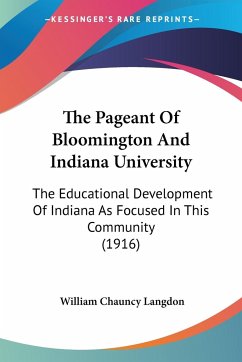 —KESSINGER'S RARE REPRINTS—

The Pageant Of Bloomington And Indiana University

The Educational Development Of Indiana As Focused In This Community (1916)

William Chauncy Langdon